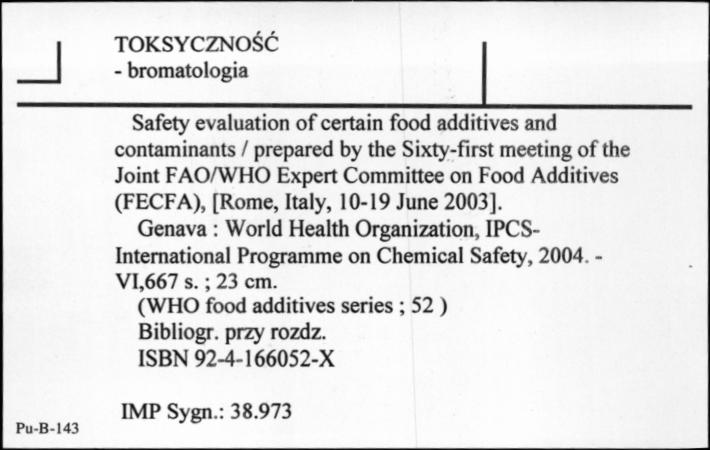 TOKSYCZNOŚĆ
- bromatologia

Safety evaluation of certain food additives and contaminants / prepared by the Sixty-first meeting of the Joint FAO/WHO Expert Committee on Food Additives (FECFA), [Rome, Italy, 10-19 June 2003].

Genava : World Health Organization, IPCS-International Programme on Chemical Safety, 2004. - VI,667 s. ; 23 cm.

(WHO food additives series ; 52 )

Bibliogr. przy rozdz.

ISBN 92-4-166052-X

IMP Sygn.: 38.973

Pu-B-143